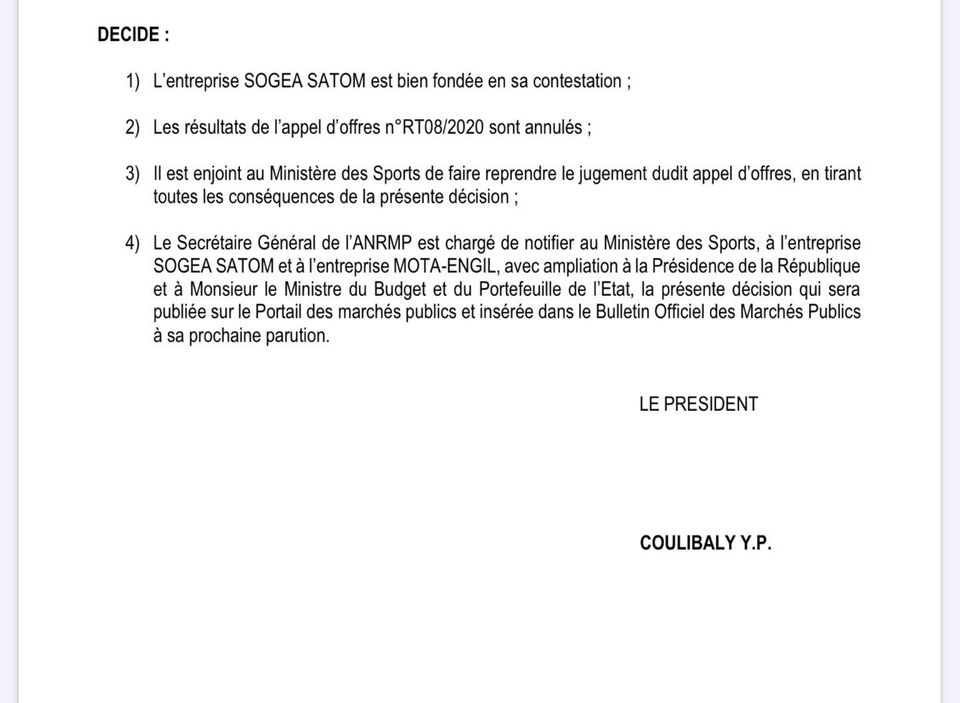 DECIDE :

1) L'entreprise SOGEA SATOM est bien fondée en sa contestation ;

2) Les résultats de l'appel d'offres n°RT08/2020 sont annulés ;

3) Il est enjoint au Ministère des Sports de faire reprendre le jugement dudit appel d'offres, en tirant toutes les conséquences de la présente décision ;

4) Le Secrétaire Général de l'ANRMP est chargé de notifier au Ministère des Sports, à l'entreprise SOGEA SATOM et à l'entreprise MOTA-ENGIL, avec ampliation à la Présidence de la République et à Monsieur le Ministre du Budget et du Portefeuille de l'Etat, la présente décision qui sera publiée sur le Portail des marchés publics et insérée dans le Bulletin Officiel des Marchés Publics à sa prochaine parution.

LE PRESIDENT

COULIBALY Y.P.